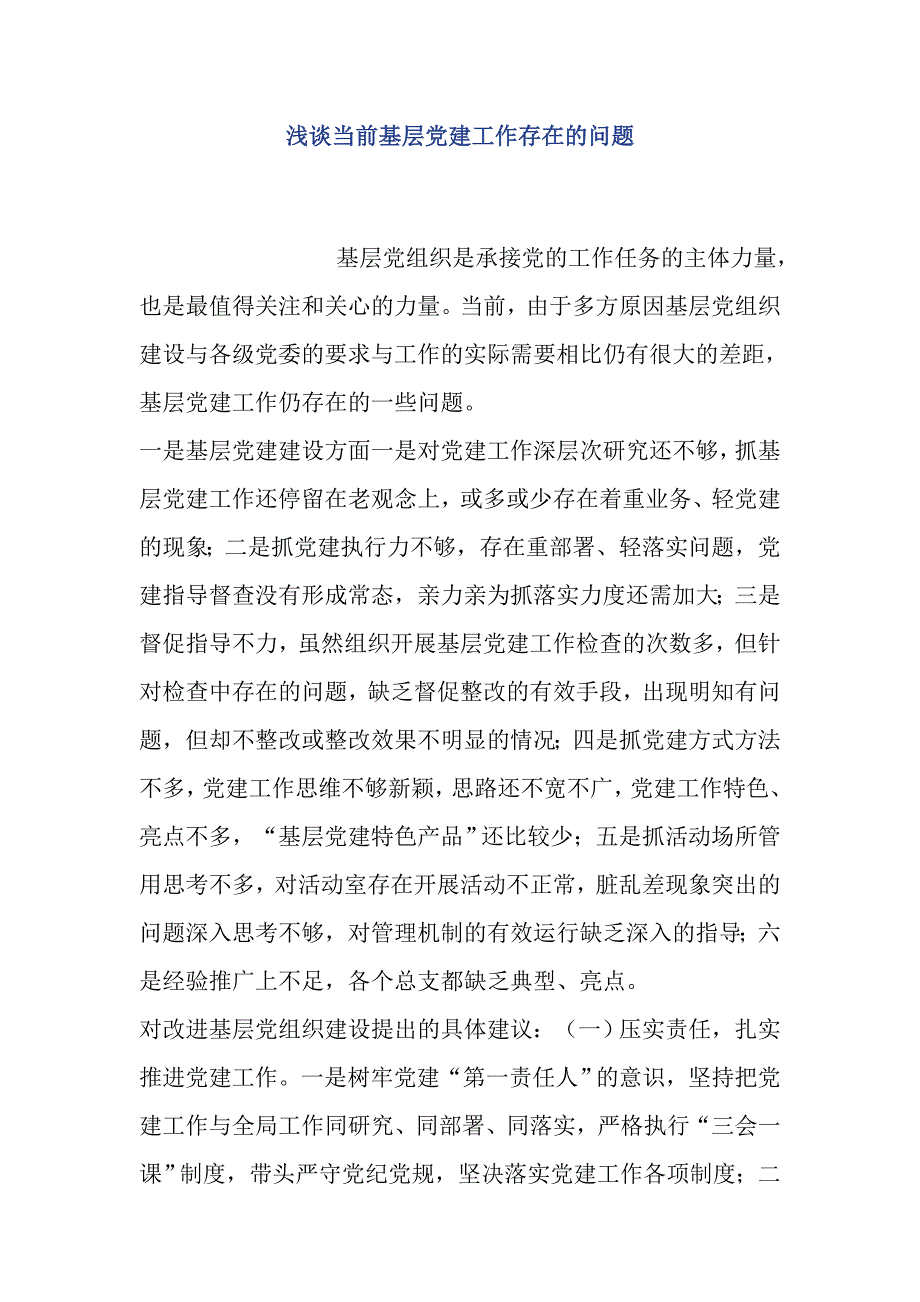 浅谈当前基层党建工作存在的问题

基层党组织是承接党的工作任务的主体力量，也是最值得关注和关心的力量。当前，由于多方原因基层党组织建设与各级党委的要求与工作的实际需要相比仍有很大的差距，基层党建工作仍存在的一些问题。

一是基层党建建设方面一是对党建工作深层次研究还不够，抓基层党建工作还停留在老观念上，或多或少存在着重业务、轻党建的现象；二是抓党建执行力不够，存在重部署、轻落实问题，党建指导督查没有形成常态，亲力亲为抓落实力度还需加大；三是督促指导不力，虽然组织开展基层党建工作检查的次数多，但针对检查中存在的问题，缺乏督促整改的有效手段，出现明知有问题，但却不整改或整改效果不明显的情况；四是抓党建方式方法不多，党建工作思维不够新颖，思路还不宽不广，党建工作特色、亮点不多，“基层党建特色产品”还比较少；五是抓活动场所管用思考不多，对活动室存在开展活动不正常，脏乱差现象突出的问题深入思考不够，对管理机制的有效运行缺乏深入的指导；六是经验推广上不足，各个总支都缺乏典型、亮点。

对改进基层党组织建设提出的具体建议：（一）压实责任，扎实推进党建工作。一是树牢党建“第一责任人”的意识，坚持把党建工作与全局工作同研究、同部署、同落实，严格执行“三会一课”制度，带头严守党纪党规，坚决落实党建工作各项制度；二